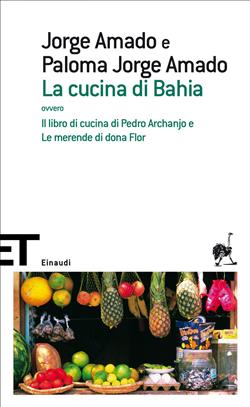 Jorge Amado e
Paloma Jorge Amado
La cucina di Bahia

ovvero

Il libro di cucina di Pedro Archanjo e
Le merende di dona Flor

ET

Einaudi